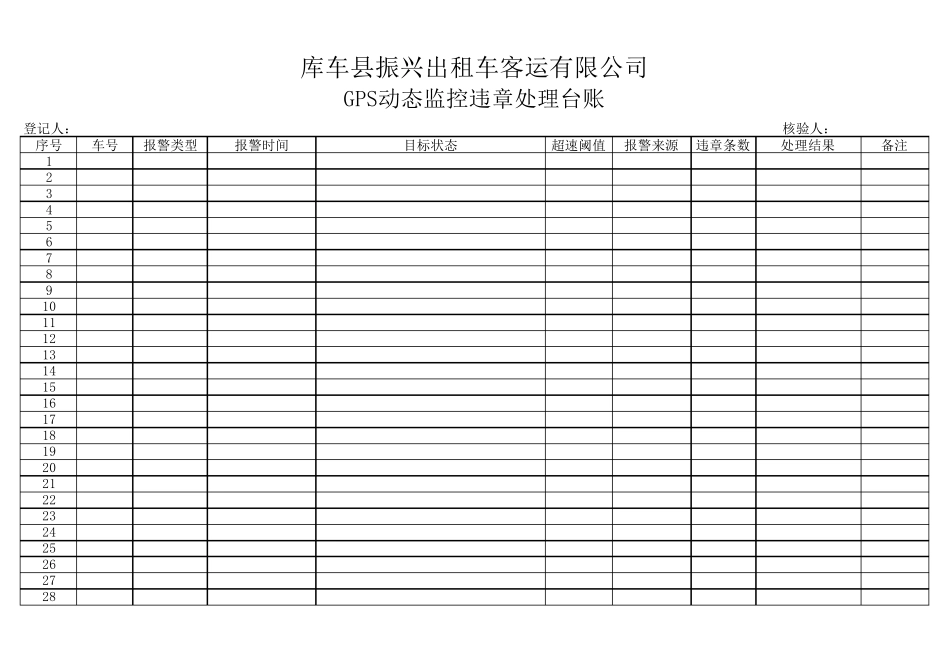 库车县振兴出租车客运有限公司
GPS动态监控违章处理台账

登记人：　　　　核验人：

| 序号 | 车号 | 报警类型 | 报警时间 | 目标状态 | 超速阈值 | 报警来源 | 违章条数 | 处理结果 | 备注 |
|---|---|---|---|---|---|---|---|---|---|
| 1 | | | | | | | | | |
| 2 | | | | | | | | | |
| 3 | | | | | | | | | |
| 4 | | | | | | | | | |
| 5 | | | | | | | | | |
| 6 | | | | | | | | | |
| 7 | | | | | | | | | |
| 8 | | | | | | | | | |
| 9 | | | | | | | | | |
| 10 | | | | | | | | | |
| 11 | | | | | | | | | |
| 12 | | | | | | | | | |
| 13 | | | | | | | | | |
| 14 | | | | | | | | | |
| 15 | | | | | | | | | |
| 16 | | | | | | | | | |
| 17 | | | | | | | | | |
| 18 | | | | | | | | | |
| 19 | | | | | | | | | |
| 20 | | | | | | | | | |
| 21 | | | | | | | | | |
| 22 | | | | | | | | | |
| 23 | | | | | | | | | |
| 24 | | | | | | | | | |
| 25 | | | | | | | | | |
| 26 | | | | | | | | | |
| 27 | | | | | | | | | |
| 28 | | | | | | | | | |